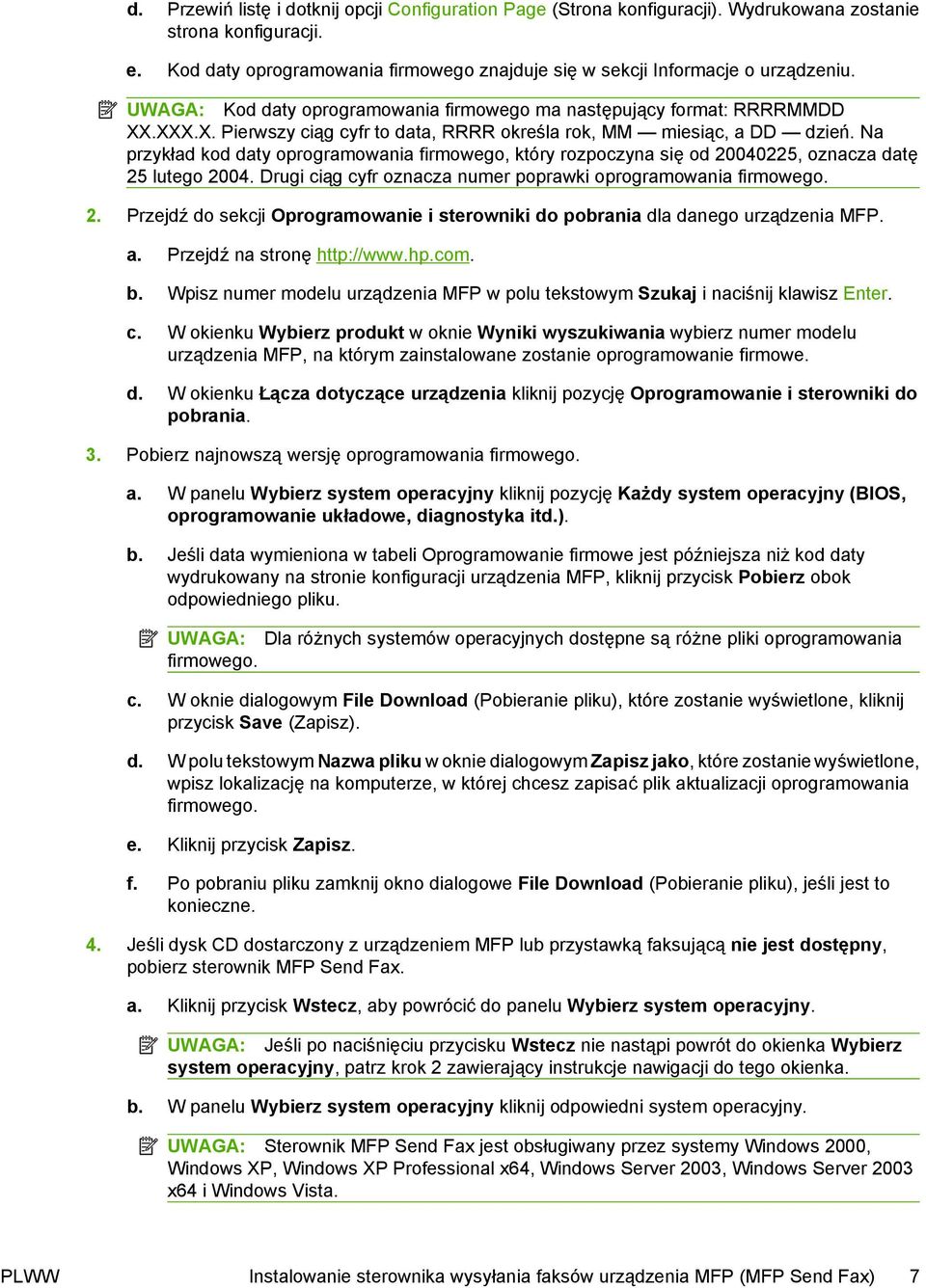 d. Przewiń listę i dotknij opcji Configuration Page (Strona konfiguracji). Wydrukowana zostanie strona konfiguracji.

e. Kod daty oprogramowania firmowego znajduje się w sekcji Informacje o urządzeniu.

UWAGA: Kod daty oprogramowania firmowego ma następujący format: RRRRMMDD XX.XXX.X. Pierwszy ciąg cyfr to data, RRRR określa rok, MM — miesiąc, a DD — dzień. Na przykład kod daty oprogramowania firmowego, który rozpoczyna się od 20040225, oznacza datę 25 lutego 2004. Drugi ciąg cyfr oznacza numer poprawki oprogramowania firmowego.

2. Przejdź do sekcji Oprogramowanie i sterowniki do pobrania dla danego urządzenia MFP.

a. Przejdź na stronę http://www.hp.com.

b. Wpisz numer modelu urządzenia MFP w polu tekstowym Szukaj i naciśnij klawisz Enter.

c. W okienku Wybierz produkt w oknie Wyniki wyszukiwania wybierz numer modelu urządzenia MFP, na którym zainstalowane zostanie oprogramowanie firmowe.

d. W okienku Łącza dotyczące urządzenia kliknij pozycję Oprogramowanie i sterowniki do pobrania.

3. Pobierz najnowszą wersję oprogramowania firmowego.

a. W panelu Wybierz system operacyjny kliknij pozycję Każdy system operacyjny (BIOS, oprogramowanie układowe, diagnostyka itd.).

b. Jeśli data wymieniona w tabeli Oprogramowanie firmowe jest późniejsza niż kod daty wydrukowany na stronie konfiguracji urządzenia MFP, kliknij przycisk Pobierz obok odpowiedniego pliku.

UWAGA: Dla różnych systemów operacyjnych dostępne są różne pliki oprogramowania firmowego.

c. W oknie dialogowym File Download (Pobieranie pliku), które zostanie wyświetlone, kliknij przycisk Save (Zapisz).

d. W polu tekstowym Nazwa pliku w oknie dialogowym Zapisz jako, które zostanie wyświetlone, wpisz lokalizację na komputerze, w której chcesz zapisać plik aktualizacji oprogramowania firmowego.

e. Kliknij przycisk Zapisz.

f. Po pobraniu pliku zamknij okno dialogowe File Download (Pobieranie pliku), jeśli jest to konieczne.

4. Jeśli dysk CD dostarczony z urządzeniem MFP lub przystawką faksującą nie jest dostępny, pobierz sterownik MFP Send Fax.

a. Kliknij przycisk Wstecz, aby powrócić do panelu Wybierz system operacyjny.

UWAGA: Jeśli po naciśnięciu przycisku Wstecz nie nastąpi powrót do okienka Wybierz system operacyjny, patrz krok 2 zawierający instrukcje nawigacji do tego okienka.

b. W panelu Wybierz system operacyjny kliknij odpowiedni system operacyjny.

UWAGA: Sterownik MFP Send Fax jest obsługiwany przez systemy Windows 2000, Windows XP, Windows XP Professional x64, Windows Server 2003, Windows Server 2003 x64 i Windows Vista.

PLWW Instalowanie sterownika wysyłania faksów urządzenia MFP (MFP Send Fax) 7